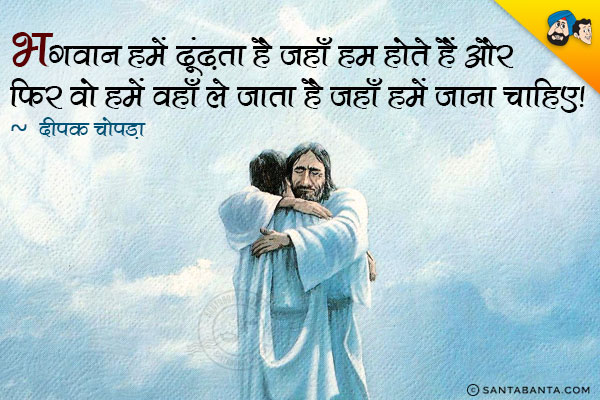 भगवान हमें ढूंढ़ता है जहाँ हम होते हैं और फिर वो हमें वहाँ ले जाता है जहाँ हमें जाना चाहिए!
~ दीपक चोपड़ा

© SANTABANTA.COM